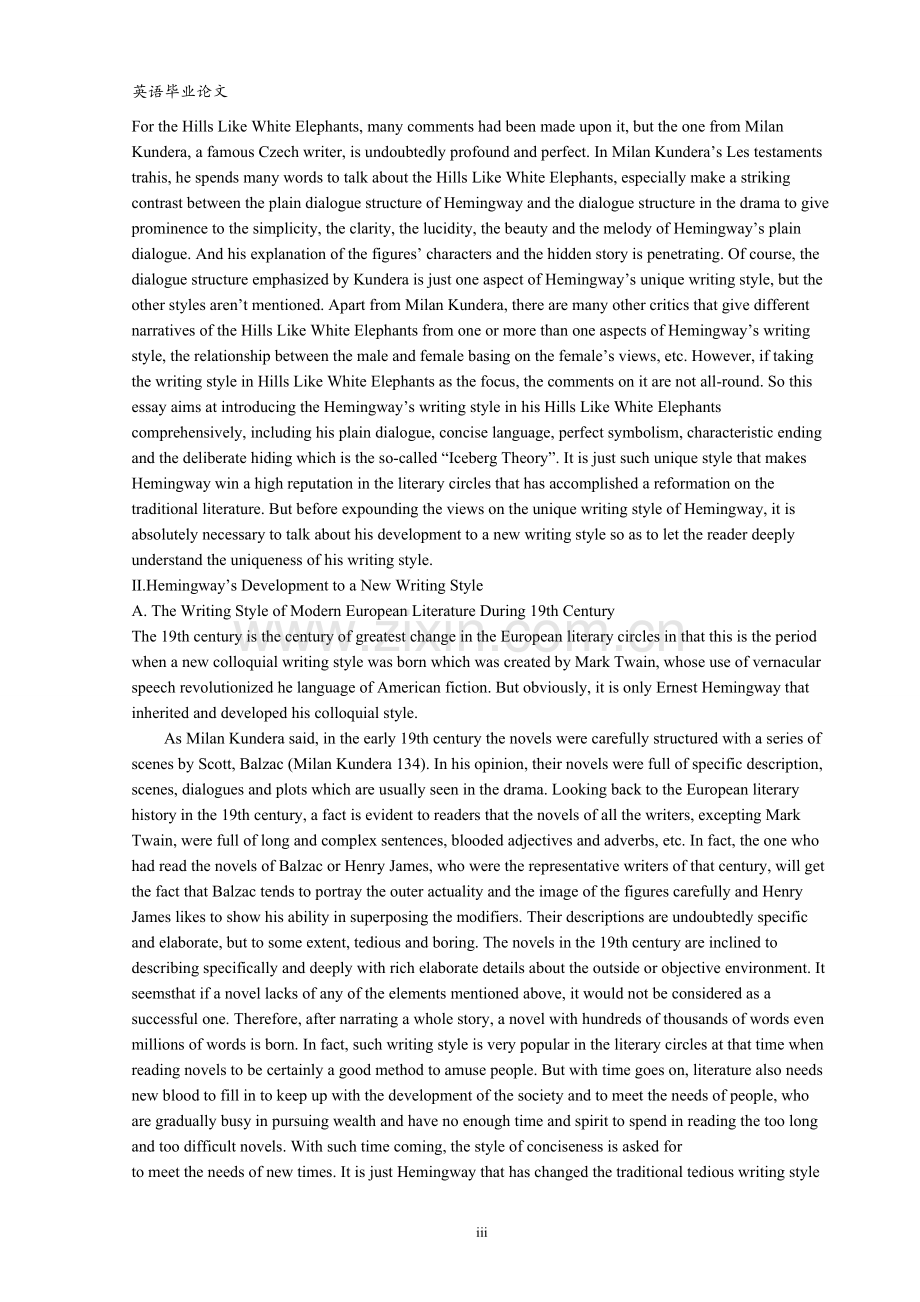 英语毕业论文

For the Hills Like White Elephants, many comments had been made upon it, but the one from Milan Kundera, a famous Czech writer, is undoubtedly profound and perfect. In Milan Kundera's Les testaments trahis, he spends many words to talk about the Hills Like White Elephants, especially make a striking contrast between the plain dialogue structure of Hemingway and the dialogue structure in the drama to give prominence to the simplicity, the clarity, the lucidity, the beauty and the melody of Hemingway's plain dialogue. And his explanation of the figures' characters and the hidden story is penetrating. Of course, the dialogue structure emphasized by Kundera is just one aspect of Hemingway's unique writing style, but the other styles aren't mentioned. Apart from Milan Kundera, there are many other critics that give different narratives of the Hills Like White Elephants from one or more than one aspects of Hemingway's writing style, the relationship between the male and female basing on the female's views, etc. However, if taking the writing style in Hills Like White Elephants as the focus, the comments on it are not all-round. So this essay aims at introducing the Hemingway's writing style in his Hills Like White Elephants comprehensively, including his plain dialogue, concise language, perfect symbolism, characteristic ending and the deliberate hiding which is the so-called "Iceberg Theory". It is just such unique style that makes Hemingway win a high reputation in the literary circles that has accomplished a reformation on the traditional literature. But before expounding the views on the unique writing style of Hemingway, it is absolutely necessary to talk about his development to a new writing style so as to let the reader deeply understand the uniqueness of his writing style.

II.Hemingway's Development to a New Writing Style

A. The Writing Style of Modern European Literature During 19th Century

The 19th century is the century of greatest change in the European literary circles in that this is the period when a new colloquial writing style was born which was created by Mark Twain, whose use of vernacular speech revolutionized he language of American fiction. But obviously, it is only Ernest Hemingway that inherited and developed his colloquial style.

As Milan Kundera said, in the early 19th century the novels were carefully structured with a series of scenes by Scott, Balzac (Milan Kundera 134). In his opinion, their novels were full of specific description, scenes, dialogues and plots which are usually seen in the drama. Looking back to the European literary history in the 19th century, a fact is evident to readers that the novels of all the writers, excepting Mark Twain, were full of long and complex sentences, blooded adjectives and adverbs, etc. In fact, the one who had read the novels of Balzac or Henry James, who were the representative writers of that century, will get the fact that Balzac tends to portray the outer actuality and the image of the figures carefully and Henry James likes to show his ability in superposing the modifiers. Their descriptions are undoubtedly specific and elaborate, but to some extent, tedious and boring. The novels in the 19th century are inclined to describing specifically and deeply with rich elaborate details about the outside or objective environment. It seemsthat if a novel lacks of any of the elements mentioned above, it would not be considered as a successful one. Therefore, after narrating a whole story, a novel with hundreds of thousands of words even millions of words is born. In fact, such writing style is very popular in the literary circles at that time when reading novels to be certainly a good method to amuse people. But with time goes on, literature also needs new blood to fill in to keep up with the development of the society and to meet the needs of people, who are gradually busy in pursuing wealth and have no enough time and spirit to spend in reading the too long and too difficult novels. With such time coming, the style of conciseness is asked for to meet the needs of new times. It is just Hemingway that has changed the traditional tedious writing style

iii

www.zixin.com.cn